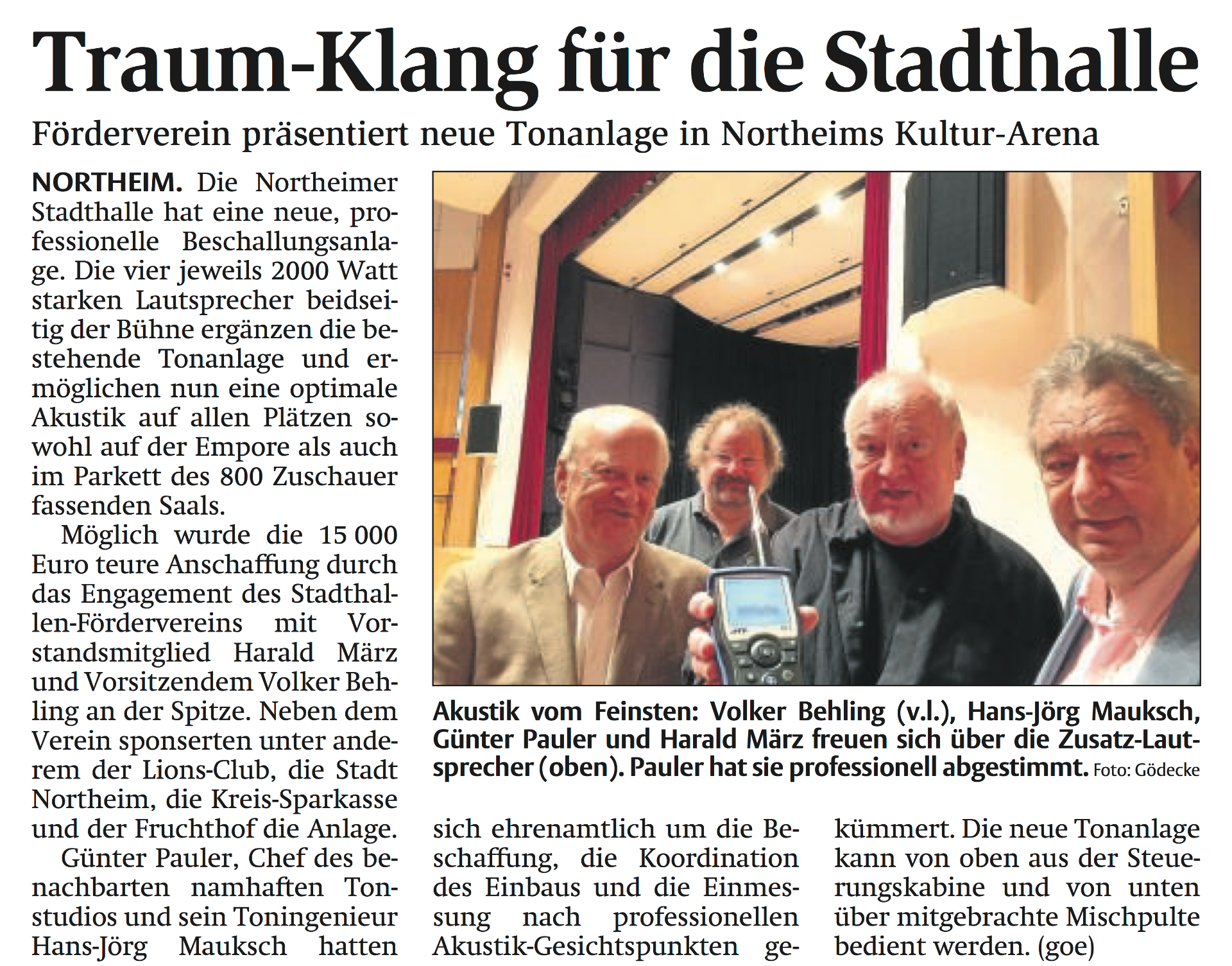 Traum-Klang für die Stadthalle

Förderverein präsentiert neue Tonanlage in Northeims Kultur-Arena

NORTHEIM. Die Northeimer Stadthalle hat eine neue, professionelle Beschallungsanlage. Die vier jeweils 2000 Watt starken Lautsprecher beidseitig der Bühne ergänzen die bestehende Tonanlage und ermöglichen nun eine optimale Akustik auf allen Plätzen sowohl auf der Empore als auch im Parkett des 800 Zuschauer fassenden Saals.

Möglich wurde die 15 000 Euro teure Anschaffung durch das Engagement des Stadthallen-Fördervereins mit Vorstandsmitglied Harald März und Vorsitzendem Volker Behling an der Spitze. Neben dem Verein sponserten unter anderem der Lions-Club, die Stadt Northeim, die Kreis-Sparkasse und der Fruchthof die Anlage.

Günter Pauler, Chef des benachbarten namhaften Tonstudios und sein Toningenieur Hans-Jörg Mauksch hatten sich ehrenamtlich um die Beschaffung, die Koordination des Einbaus und die Einmessung nach professionellen Akustik-Gesichtspunkten gekümmert. Die neue Tonanlage kann von oben aus der Steuerungskabine und von unten über mitgebrachte Mischpulte bedient werden. (goe)

Akustik vom Feinsten: Volker Behling (v.l.), Hans-Jörg Mauksch, Günter Pauler und Harald März freuen sich über die Zusatz-Lautsprecher (oben). Pauler hat sie professionell abgestimmt. Foto: Gödecke